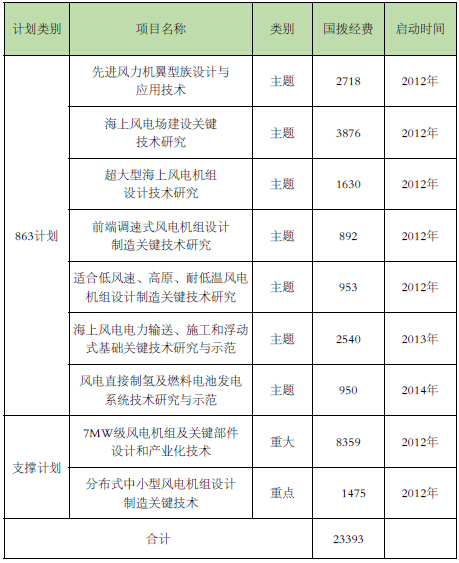 | 计划类别 | 项目名称 | 类别 | 国拨经费 | 启动时间 |
|---|---|---|---|---|
| 863计划 | 先进风力机翼型族设计与应用技术 | 主题 | 2718 | 2012年 |
|  | 海上风电场建设关键技术研究 | 主题 | 3876 | 2012年 |
|  | 超大型海上风电机组设计技术研究 | 主题 | 1630 | 2012年 |
|  | 前端调速式风电机组设计制造关键技术研究 | 主题 | 892 | 2012年 |
|  | 适合低风速、高原、耐低温风电机组设计制造关键技术研究 | 主题 | 953 | 2012年 |
|  | 海上风电电力输送、施工和浮动式基础关键技术研究与示范 | 主题 | 2540 | 2013年 |
|  | 风电直接制氢及燃料电池发电系统技术研究与示范 | 主题 | 950 | 2014年 |
| 支撑计划 | 7MW级风电机组及关键部件设计和产业化技术 | 重大 | 8359 | 2012年 |
|  | 分布式中小型风电机组设计制造关键技术 | 重点 | 1475 | 2012年 |
| 合计 |  |  | 23393 |  |